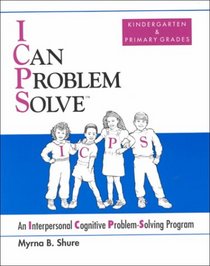 KINDERGARTEN & PRIMARY GRADES

I
CAN
PROBLEM
SOLVE™

I C P S

An Interpersonal Cognitive Problem-Solving Program

Myrna B. Shure